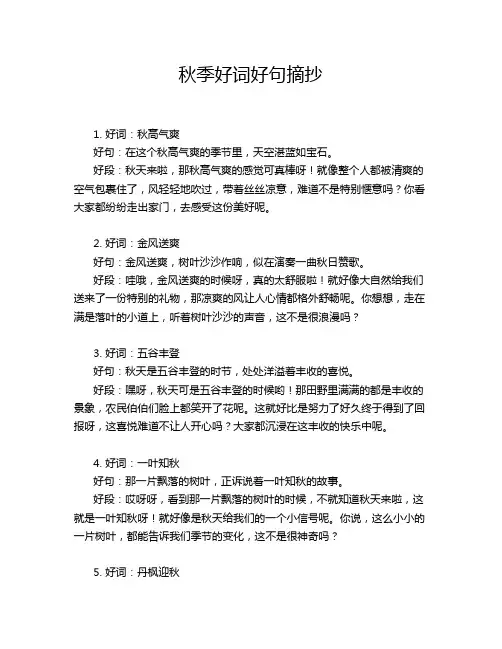 秋季好词好句摘抄

1. 好词：秋高气爽
好句：在这个秋高气爽的季节里，天空湛蓝如宝石。
好段：秋天来啦，那秋高气爽的感觉可真棒呀！就像整个人都被清爽的空气包裹住了，风轻轻地吹过，带着丝丝凉意，难道不是特别惬意吗？你看大家都纷纷走出家门，去感受这份美好呢。

2. 好词：金风送爽
好句：金风送爽，树叶沙沙作响，似在演奏一曲秋日赞歌。
好段：哇哦，金风送爽的时候呀，真的太舒服啦！就好像大自然给我们送来了一份特别的礼物，那凉爽的风让人心情都格外舒畅呢。你想想，走在满是落叶的小道上，听着树叶沙沙的声音，这不是很浪漫吗？

3. 好词：五谷丰登
好句：秋天是五谷丰登的时节，处处洋溢着丰收的喜悦。
好段：嘿呀，秋天可是五谷丰登的时候哟！那田野里满满的都是丰收的景象，农民伯伯们脸上都笑开了花呢。这就好比是努力了好久终于得到了回报呀，这喜悦难道不让人开心吗？大家都沉浸在这丰收的快乐中呢。

4. 好词：一叶知秋
好句：那一片飘落的树叶，正诉说着一叶知秋的故事。
好段：哎呀呀，看到那一片飘落的树叶的时候，不就知道秋天来啦，这就是一叶知秋呀！就好像是秋天给我们的一个小信号呢。你说，这么小小的一片树叶，都能告诉我们季节的变化，这不是很神奇吗？

5. 好词：丹枫迎秋